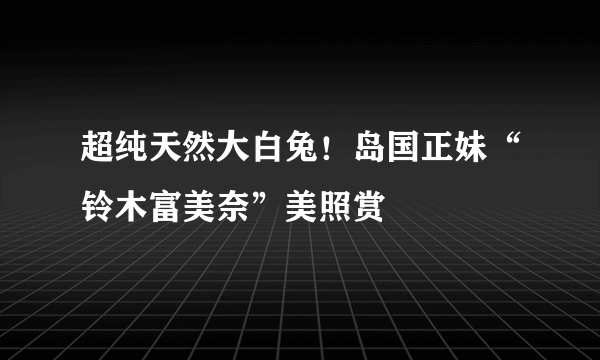 超纯天然大白兔！岛国正妹“铃木富美奈”美照赏